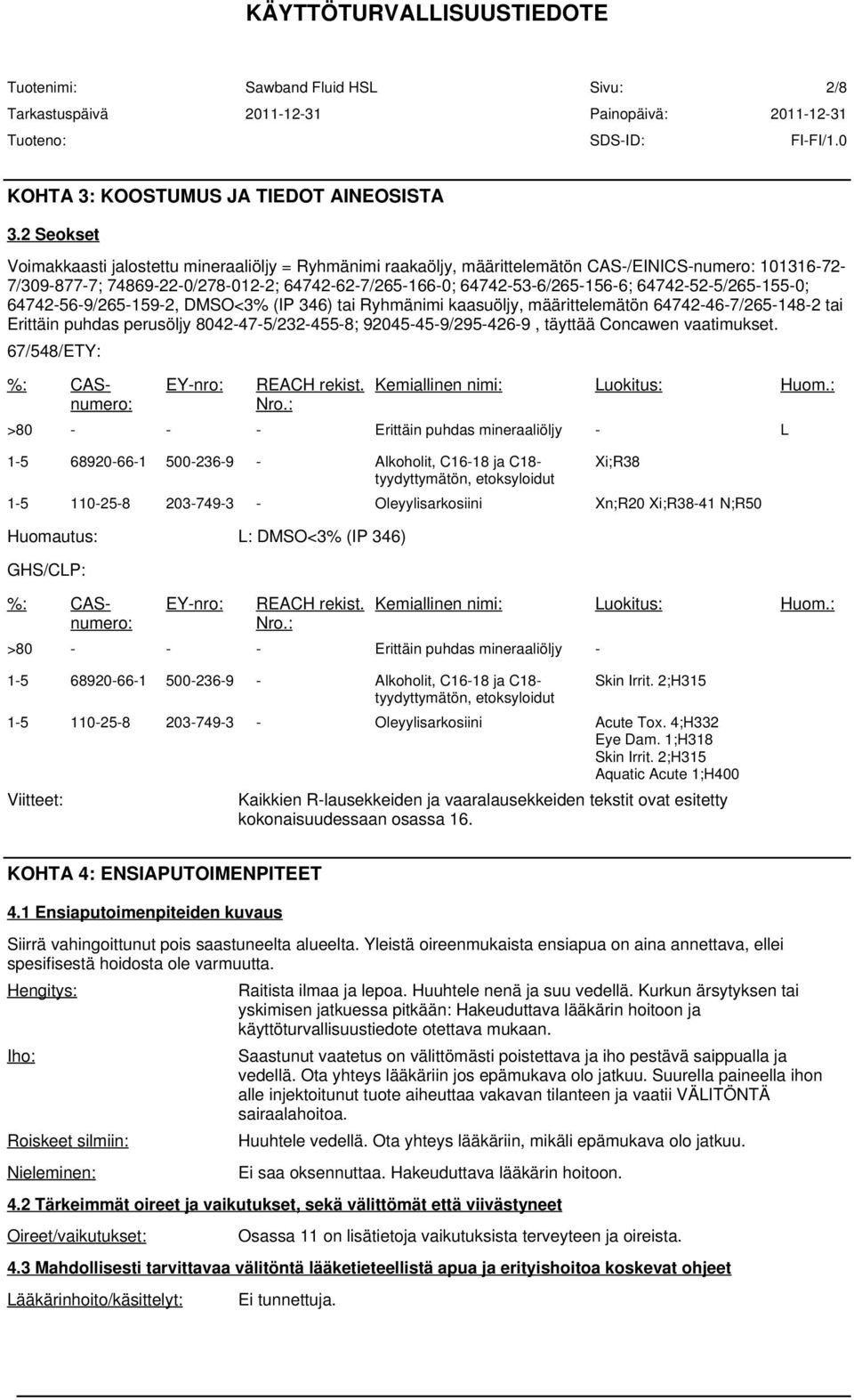 KÄYTTÖTURVALLISUUSTIEDOTE

Tuotenimi: Sawband Fluid HSL Sivu: 2/8
Tarkastuspäivä 2011-12-31 Painopäivä: 2011-12-31
Tuoteno: SDS-ID: FI-FI/1.0

KOHTA 3: KOOSTUMUS JA TIEDOT AINEOSISTA

3.2 Seokset

Voimakkaasti jalostettu mineraaliöljy = Ryhmänimi raakaöljy, määrittelemätön CAS-/EINICS-numero: 101316-72-7/309-877-7; 74869-22-0/278-012-2; 64742-62-7/265-166-0; 64742-53-6/265-156-6; 64742-52-5/265-155-0; 64742-56-9/265-159-2, DMSO<3% (IP 346) tai Ryhmänimi kaasuöljy, määrittelemätön 64742-46-7/265-148-2 tai Erittäin puhdas perusöljy 8042-47-5/232-455-8; 92045-45-9/295-426-9 , täyttää Concawen vaatimukset.

67/548/ETY:

| %: | CAS-numero: | EY-nro: | REACH rekist. Nro.: | Kemiallinen nimi: | Luokitus: | Huom.: |
|---|---|---|---|---|---|---|
| >80 | - | - | - | Erittäin puhdas mineraaliöljy | - | L |
| 1-5 | 68920-66-1 | 500-236-9 | - | Alkoholit, C16-18 ja C18-tyydyttymätön, etoksyloidut | Xi;R38 | |
| 1-5 | 110-25-8 | 203-749-3 | - | Oleyylisarkosiini | Xn;R20 Xi;R38-41 N;R50 | |

Huomautus: L: DMSO<3% (IP 346)

GHS/CLP:

| %: | CAS-numero: | EY-nro: | REACH rekist. Nro.: | Kemiallinen nimi: | Luokitus: | Huom.: |
|---|---|---|---|---|---|---|
| >80 | - | - | - | Erittäin puhdas mineraaliöljy | - | |
| 1-5 | 68920-66-1 | 500-236-9 | - | Alkoholit, C16-18 ja C18-tyydyttymätön, etoksyloidut | Skin Irrit. 2;H315 | |
| 1-5 | 110-25-8 | 203-749-3 | - | Oleyylisarkosiini | Acute Tox. 4;H332 Eye Dam. 1;H318 Skin Irrit. 2;H315 Aquatic Acute 1;H400 | |

Viitteet: Kaikkien R-lausekkeiden ja vaaralausekkeiden tekstit ovat esitetty kokonaisuudessaan osassa 16.

KOHTA 4: ENSIAPUTOIMENPITEET

4.1 Ensiaputoimenpiteiden kuvaus

Siirrä vahingoittunut pois saastuneelta alueelta. Yleistä oireenmukaista ensiapua on aina annettava, ellei spesifisestä hoidosta ole varmuutta.

Hengitys: Raitista ilmaa ja lepoa. Huuhtele nenä ja suu vedellä. Kurkun ärsytyksen tai yskimisen jatkuessa pitkään: Hakeuduttava lääkärin hoitoon ja käyttöturvallisuustiedote otettava mukaan.

Iho: Saastunut vaatetus on välittömästi poistettava ja iho pestävä saippualla ja vedellä. Ota yhteys lääkäriin jos epämukava olo jatkuu. Suurella paineella ihon alle injektoitunut tuote aiheuttaa vakavan tilanteen ja vaatii VÄLITÖNTÄ sairaalahoitoa.

Roiskeet silmiin: Huuhtele vedellä. Ota yhteys lääkäriin, mikäli epämukava olo jatkuu.

Nieleminen: Ei saa oksennuttaa. Hakeuduttava lääkärin hoitoon.

4.2 Tärkeimmät oireet ja vaikutukset, sekä välittömät että viivästyneet

Oireet/vaikutukset: Osassa 11 on lisätietoja vaikutuksista terveyteen ja oireista.

4.3 Mahdollisesti tarvittavaa välitöntä lääketieteellistä apua ja erityishoitoa koskevat ohjeet

Lääkärinhoito/käsittelyt: Ei tunnettuja.